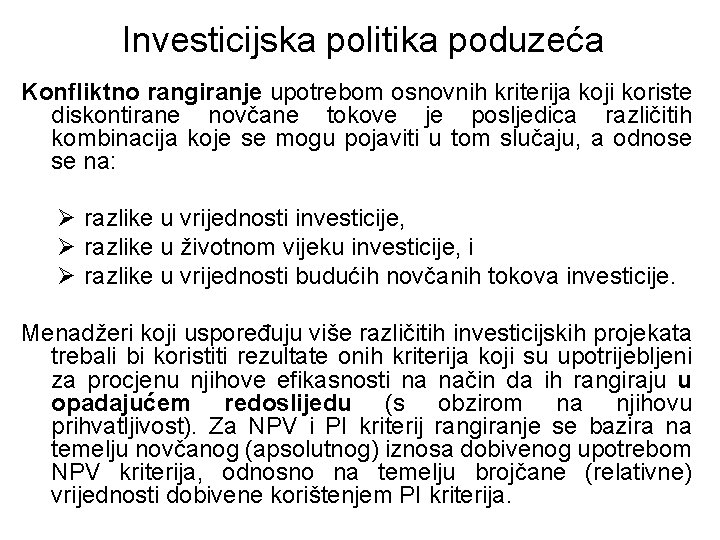 Investicijska politika poduzeća

Konfliktno rangiranje upotrebom osnovnih kriterija koji koriste diskontirane novčane tokove je posljedica različitih kombinacija koje se mogu pojaviti u tom slučaju, a odnose se na:

➢ razlike u vrijednosti investicije,
➢ razlike u životnom vijeku investicije, i
➢ razlike u vrijednosti budućih novčanih tokova investicije.

Menadžeri koji uspoređuju više različitih investicijskih projekata trebali bi koristiti rezultate onih kriterija koji su upotrijebljeni za procjenu njihove efikasnosti na način da ih rangiraju u opadajućem redoslijedu (s obzirom na njihovu prihvatljivost). Za NPV i PI kriterij rangiranje se bazira na temelju novčanog (apsolutnog) iznosa dobivenog upotrebom NPV kriterija, odnosno na temelju brojčane (relativne) vrijednosti dobivene korištenjem PI kriterija.